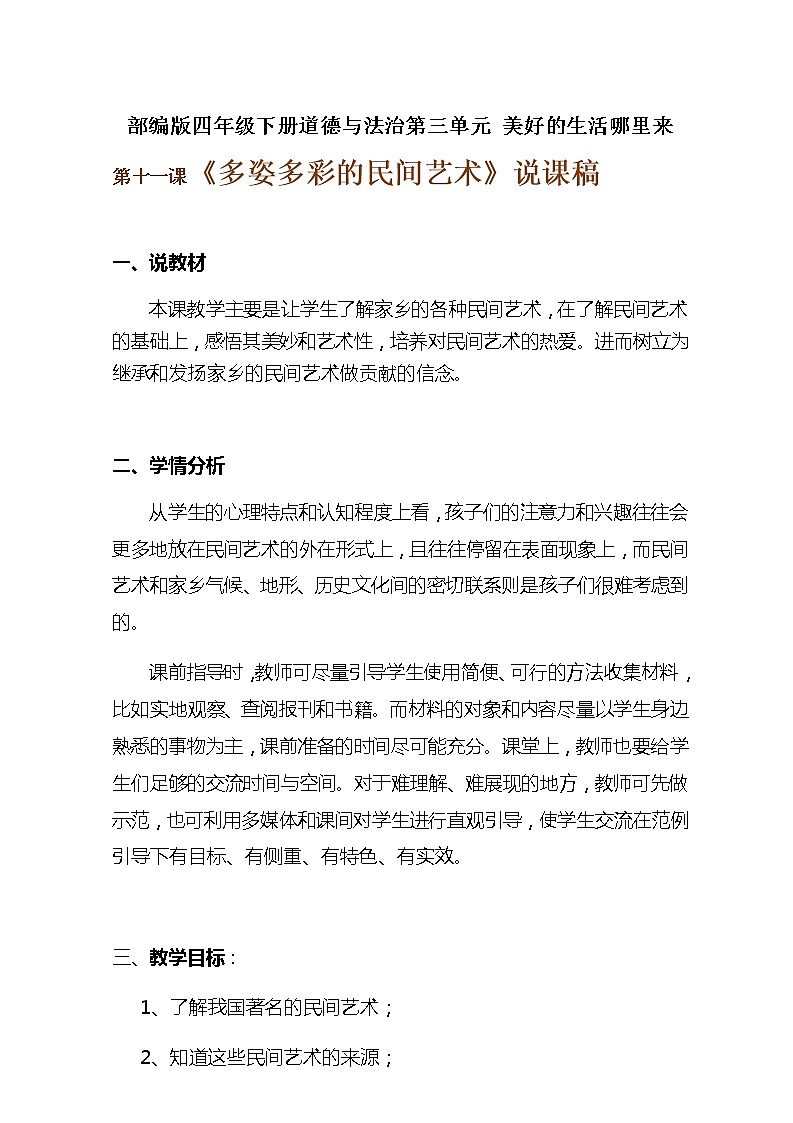 部编版四年级下册道德与法治第三单元 美好的生活哪里来

第十一课《多姿多彩的民间艺术》说课稿

一、说教材

本课教学主要是让学生了解家乡的各种民间艺术，在了解民间艺术的基础上，感悟其美妙和艺术性，培养对民间艺术的热爱。进而树立为继承和发扬家乡的民间艺术做贡献的信念。

二、学情分析

从学生的心理特点和认知程度上看，孩子们的注意力和兴趣往往会更多地放在民间艺术的外在形式上，且往往停留在表面现象上，而民间艺术和家乡气候、地形、历史文化间的密切联系则是孩子们很难考虑到的。

课前指导时，教师可尽量引导学生使用简便、可行的方法收集材料，比如实地观察、查阅报刊和书籍。而材料的对象和内容尽量以学生身边熟悉的事物为主，课前准备的时间尽可能充分。课堂上，教师也要给学生们足够的交流时间与空间。对于难理解、难展现的地方，教师可先做示范，也可利用多媒体和课间对学生进行直观引导，使学生交流在范例引导下有目标、有侧重、有特色、有实效。

三、教学目标：

1、了解我国著名的民间艺术；

2、知道这些民间艺术的来源；